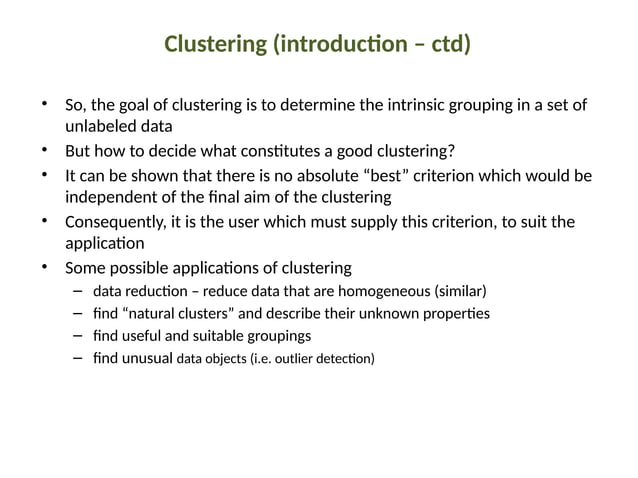 Clustering (introduction – ctd)

• So, the goal of clustering is to determine the intrinsic grouping in a set of unlabeled data

• But how to decide what constitutes a good clustering?

• It can be shown that there is no absolute “best” criterion which would be independent of the final aim of the clustering

• Consequently, it is the user which must supply this criterion, to suit the application

• Some possible applications of clustering
  – data reduction – reduce data that are homogeneous (similar)
  – find “natural clusters” and describe their unknown properties
  – find useful and suitable groupings
  – find unusual data objects (i.e. outlier detection)